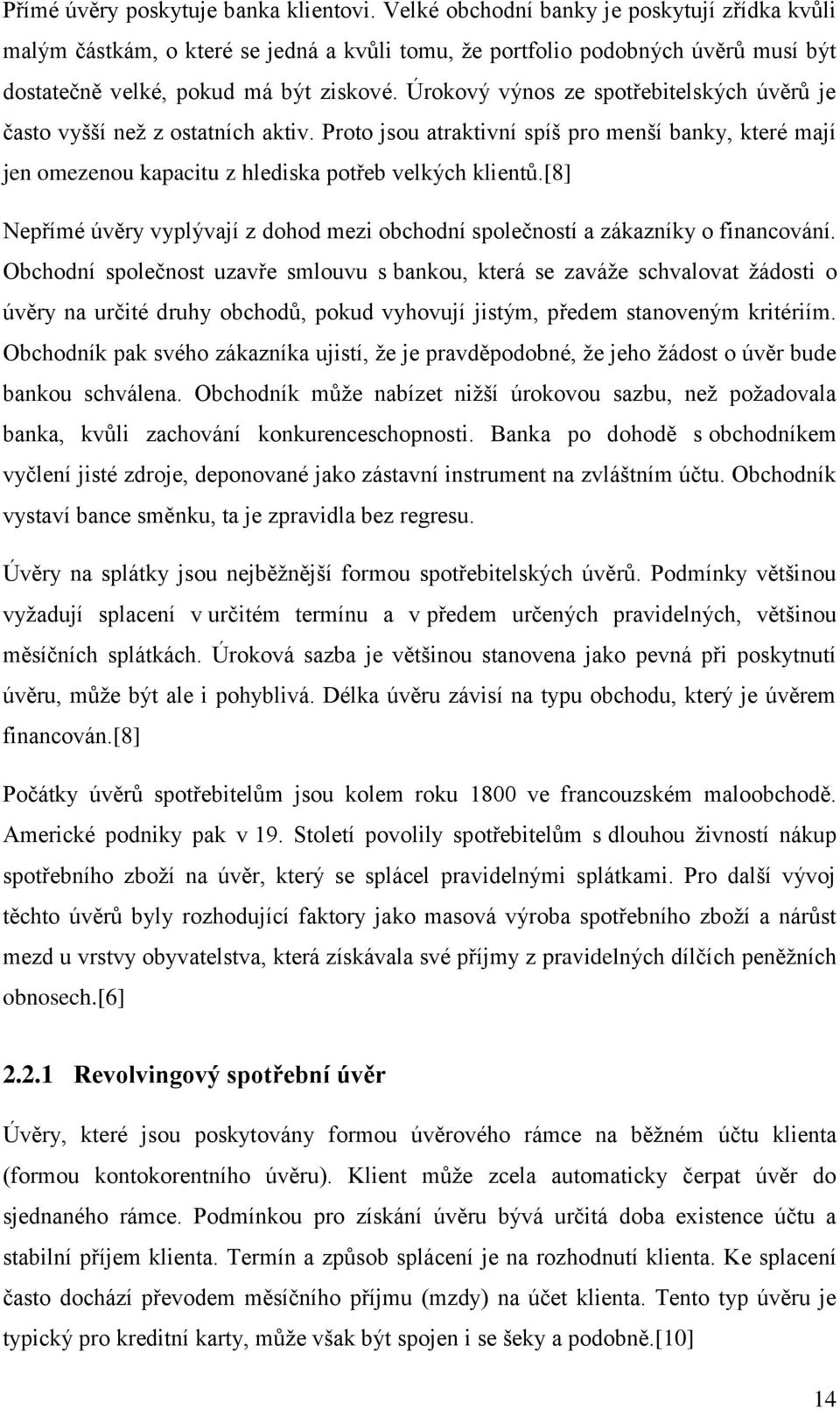 Přímé úvěry poskytuje banka klientovi. Velké obchodní banky je poskytují zřídka kvůli malým částkám, o které se jedná a kvůli tomu, že portfolio podobných úvěrů musí být dostatečně velké, pokud má být ziskové. Úrokový výnos ze spotřebitelských úvěrů je často vyšší než z ostatních aktiv. Proto jsou atraktivní spíš pro menší banky, které mají jen omezenou kapacitu z hlediska potřeb velkých klientů.[8]

Nepřímé úvěry vyplývají z dohod mezi obchodní společností a zákazníky o financování. Obchodní společnost uzavře smlouvu s bankou, která se zaváže schvalovat žádosti o úvěry na určité druhy obchodů, pokud vyhovují jistým, předem stanoveným kritériím. Obchodník pak svého zákazníka ujistí, že je pravděpodobné, že jeho žádost o úvěr bude bankou schválena. Obchodník může nabízet nižší úrokovou sazbu, než požadovala banka, kvůli zachování konkurenceschopnosti. Banka po dohodě s obchodníkem vyčlení jisté zdroje, deponované jako zástavní instrument na zvláštním účtu. Obchodník vystaví bance směnku, ta je zpravidla bez regresu.

Úvěry na splátky jsou nejběžnější formou spotřebitelských úvěrů. Podmínky většinou vyžadují splacení v určitém termínu a v předem určených pravidelných, většinou měsíčních splátkách. Úroková sazba je většinou stanovena jako pevná při poskytnutí úvěru, může být ale i pohyblivá. Délka úvěru závisí na typu obchodu, který je úvěrem financován.[8]

Počátky úvěrů spotřebitelům jsou kolem roku 1800 ve francouzském maloobchodě. Americké podniky pak v 19. Století povolily spotřebitelům s dlouhou živností nákup spotřebního zboží na úvěr, který se splácel pravidelnými splátkami. Pro další vývoj těchto úvěrů byly rozhodující faktory jako masová výroba spotřebního zboží a nárůst mezd u vrstvy obyvatelstva, která získávala své příjmy z pravidelných dílčích peněžních obnosech.[6]

2.2.1 Revolvingový spotřební úvěr

Úvěry, které jsou poskytovány formou úvěrového rámce na běžném účtu klienta (formou kontokorentního úvěru). Klient může zcela automaticky čerpat úvěr do sjednaného rámce. Podmínkou pro získání úvěru bývá určitá doba existence účtu a stabilní příjem klienta. Termín a způsob splacení je na rozhodnutí klienta. Ke splacení často dochází převodem měsíčního příjmu (mzdy) na účet klienta. Tento typ úvěru je typický pro kreditní karty, může však být spojen i se šeky a podobně.[10]

14